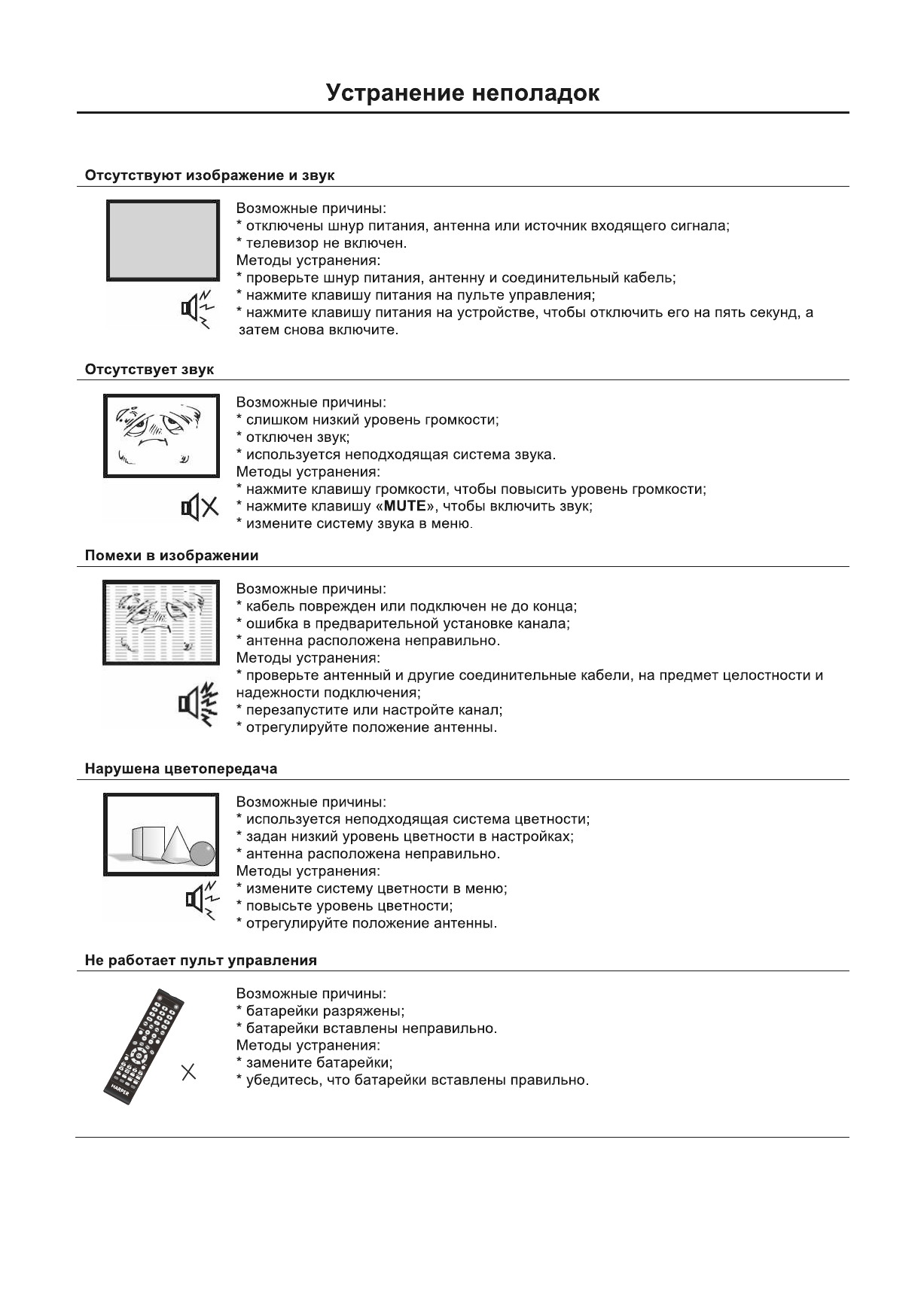 Устранение неполадок

Отсутствуют изображение и звук

Возможные причины:
* отключены шнур питания, антенна или источник входящего сигнала;
* телевизор не включен.
Методы устранения:
* проверьте шнур питания, антенну и соединительный кабель;
* нажмите клавишу питания на пульте управления;
* нажмите клавишу питания на устройстве, чтобы отключить его на пять секунд, а затем снова включите.

Отсутствует звук

Возможные причины:
* слишком низкий уровень громкости;
* отключен звук;
* используется неподходящая система звука.
Методы устранения:
* нажмите клавишу громкости, чтобы повысить уровень громкости;
* нажмите клавишу «MUTE», чтобы включить звук;
* измените систему звука в меню.

Помехи в изображении

Возможные причины:
* кабель поврежден или подключен не до конца;
* ошибка в предварительной установке канала;
* антенна расположена неправильно.
Методы устранения:
* проверьте антенный и другие соединительные кабели, на предмет целостности и надежности подключения;
* перезапустите или настройте канал;
* отрегулируйте положение антенны.

Нарушена цветопередача

Возможные причины:
* используется неподходящая система цветности;
* задан низкий уровень цветности в настройках;
* антенна расположена неправильно.
Методы устранения:
* измените систему цветности в меню;
* повысьте уровень цветности;
* отрегулируйте положение антенны.

Не работает пульт управления

HARPER

Возможные причины:
* батарейки разряжены;
* батарейки вставлены неправильно.
Методы устранения:
* замените батарейки;
* убедитесь, что батарейки вставлены правильно.